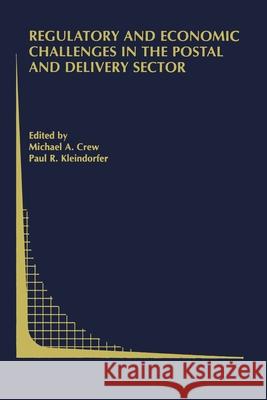 REGULATORY AND ECONOMIC CHALLENGES IN THE POSTAL AND DELIVERY SECTOR

Edited by
Michael A. Crew
Paul R. Kleindorfer

Kraina Książek